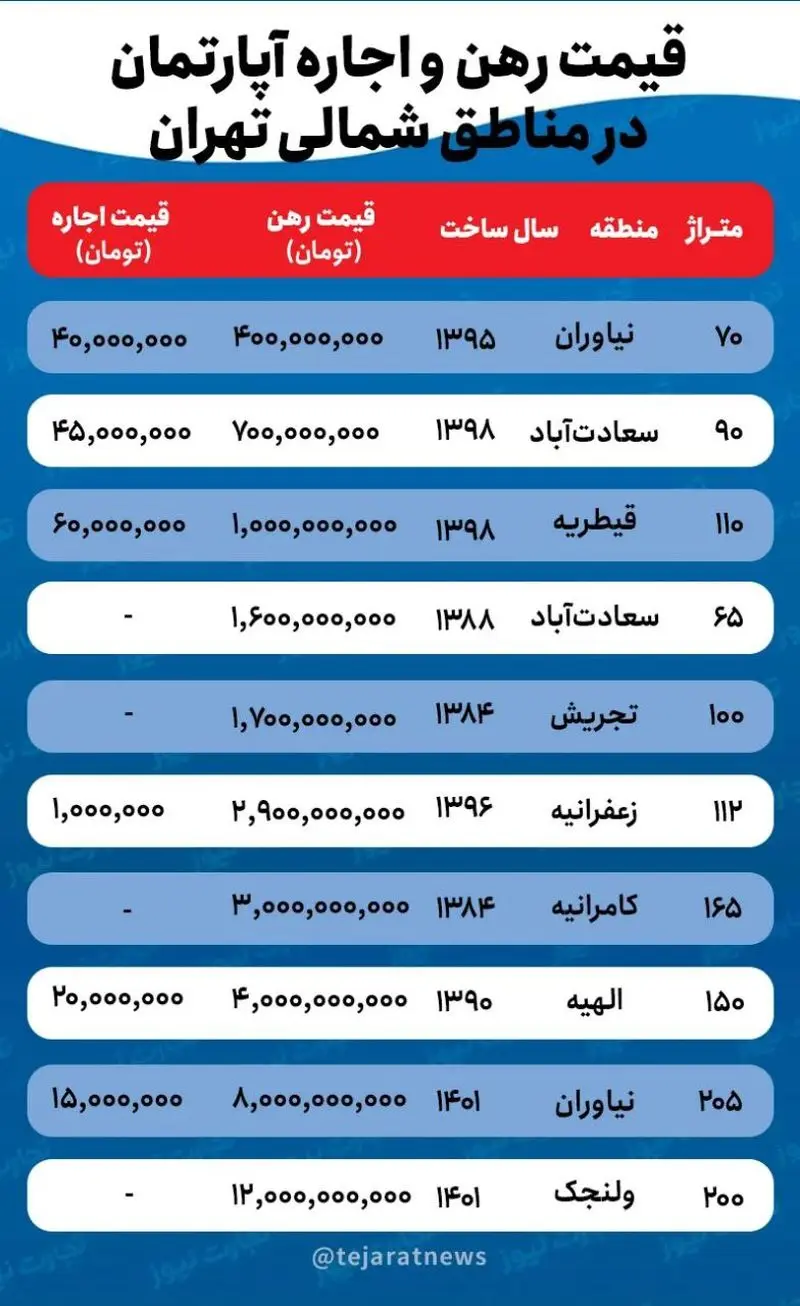 قیمت رهن و اجاره آپارتمان در مناطق شمالی تهران

| متراژ | منطقه | سال ساخت | قیمت رهن (تومان) | قیمت اجاره (تومان) |
|---|---|---|---|---|
| ۷۰ | نیاوران | ۱۳۹۵ | ۴۰۰,۰۰۰,۰۰۰ | ۴۰,۰۰۰,۰۰۰ |
| ۹۰ | سعادت‌آباد | ۱۳۹۸ | ۷۰۰,۰۰۰,۰۰۰ | ۴۵,۰۰۰,۰۰۰ |
| ۱۱۰ | قیطریه | ۱۳۹۸ | ۱,۰۰۰,۰۰۰,۰۰۰ | ۶۰,۰۰۰,۰۰۰ |
| ۶۵ | سعادت‌آباد | ۱۳۸۸ | ۱,۶۰۰,۰۰۰,۰۰۰ | - |
| ۱۰۰ | تجریش | ۱۳۸۴ | ۱,۷۰۰,۰۰۰,۰۰۰ | - |
| ۱۱۲ | زعفرانیه | ۱۳۹۶ | ۲,۹۰۰,۰۰۰,۰۰۰ | ۱,۰۰۰,۰۰۰ |
| ۱۶۵ | کامرانیه | ۱۳۸۴ | ۳,۰۰۰,۰۰۰,۰۰۰ | - |
| ۱۵۰ | الهیه | ۱۳۹۰ | ۴,۰۰۰,۰۰۰,۰۰۰ | ۲۰,۰۰۰,۰۰۰ |
| ۲۰۵ | نیاوران | ۱۴۰۱ | ۸,۰۰۰,۰۰۰,۰۰۰ | ۱۵,۰۰۰,۰۰۰ |
| ۲۰۰ | ولنجک | ۱۴۰۱ | ۱۲,۰۰۰,۰۰۰,۰۰۰ | - |

@tejaratnews